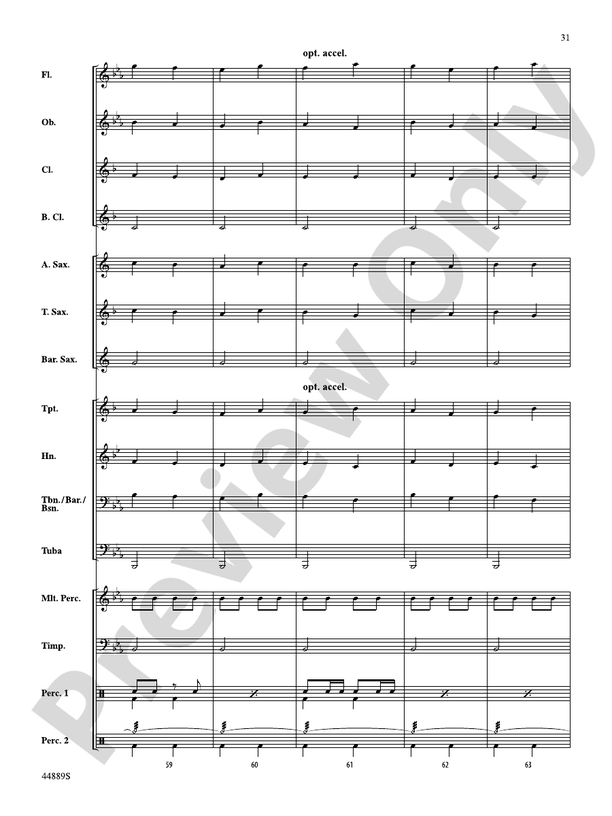 31

opt. accel.

Fl.

Ob.

Cl.

B. Cl.

A. Sax.

T. Sax.

Bar. Sax.

opt. accel.

Tpt.

Hn.

Tbn./Bar./Bsn.

Tuba

Mlt. Perc.

Timp.

Perc. 1

Perc. 2

59 60 61 62 63

44889S

Preview Only